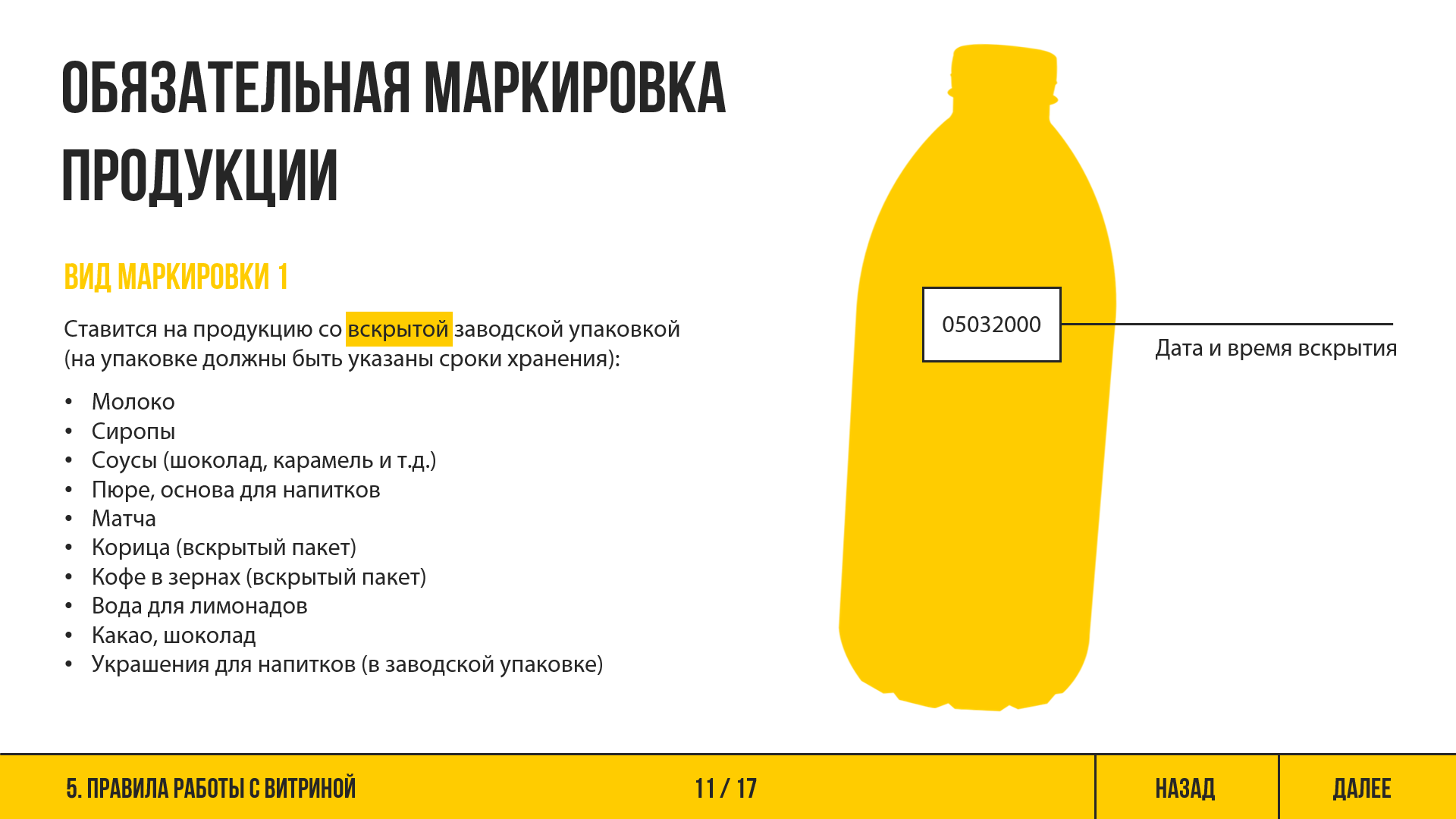 ОБЯЗАТЕЛЬНАЯ МАРКИРОВКА ПРОДУКЦИИ

ВИД МАРКИРОВКИ 1

Ставится на продукцию со вскрытой заводской упаковкой (на упаковке должны быть указаны сроки хранения):

• Молоко
• Сиропы
• Соусы (шоколад, карамель и т.д.)
• Пюре, основа для напитков
• Матча
• Корица (вскрытый пакет)
• Кофе в зернах (вскрытый пакет)
• Вода для лимонадов
• Какао, шоколад
• Украшения для напитков (в заводской упаковке)

05032000

Дата и время вскрытия

5. ПРАВИЛА РАБОТЫ С ВИТРИНОЙ

11 / 17

НАЗАД

ДАЛЕЕ